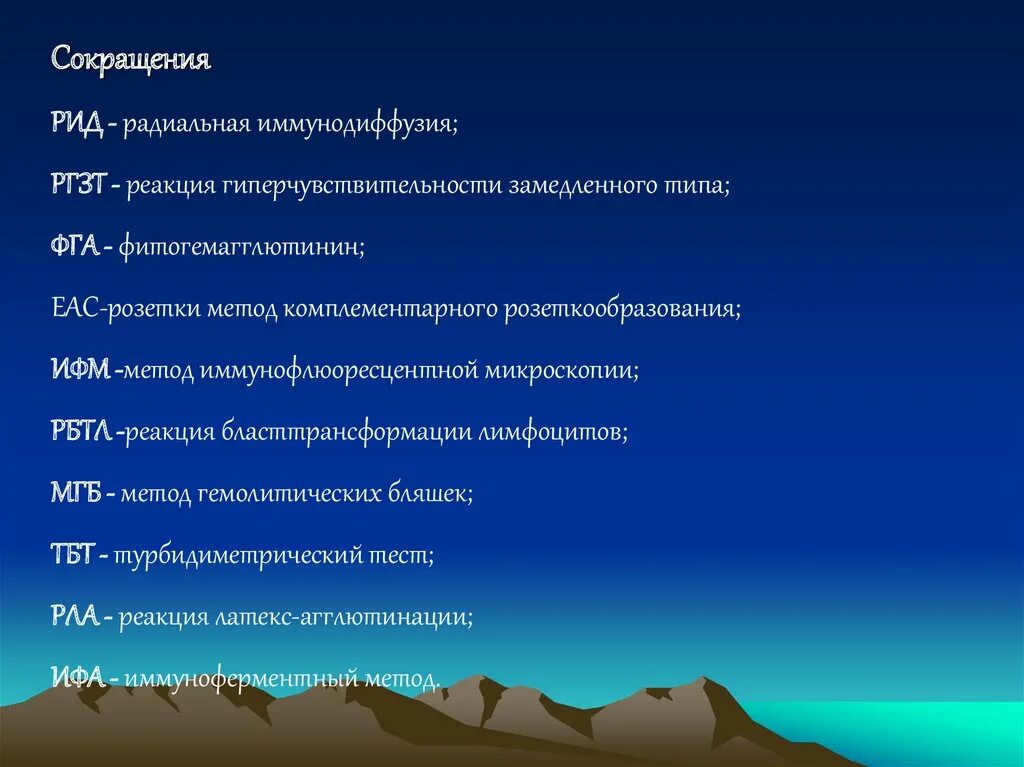 Сокращения

РИД - радиальная иммунодиффузия;

РГЗТ - реакция гиперчувствительности замедленного типа;

ФГА - фитогемагглютинин;

ЕАС-розетки метод комплементарного розеткообразования;

ИФМ -метод иммунофлюоресцентной микроскопии;

РБТЛ -реакция бласттрансформации лимфоцитов;

МГБ - метод гемолитических бляшек;

ТБТ - турбидиметрический тест;

РЛА - реакция латекс-агглютинации;

ИФА - иммуноферментный метод.